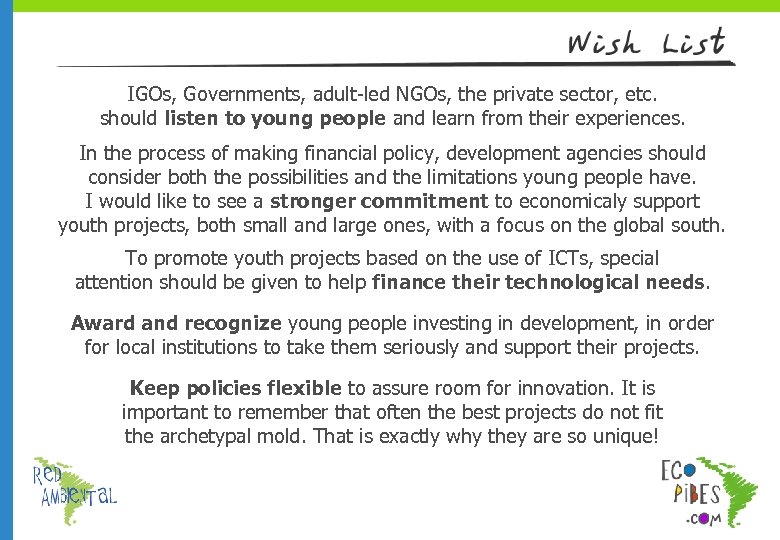 Wish List

IGOs, Governments, adult-led NGOs, the private sector, etc. should listen to young people and learn from their experiences.

In the process of making financial policy, development agencies should consider both the possibilities and the limitations young people have. I would like to see a stronger commitment to economicaly support youth projects, both small and large ones, with a focus on the global south.

To promote youth projects based on the use of ICTs, special attention should be given to help finance their technological needs.

Award and recognize young people investing in development, in order for local institutions to take them seriously and support their projects.

Keep policies flexible to assure room for innovation. It is important to remember that often the best projects do not fit the archetypal mold. That is exactly why they are so unique!

RED AMBIENTAL

ECO PIBES .COM